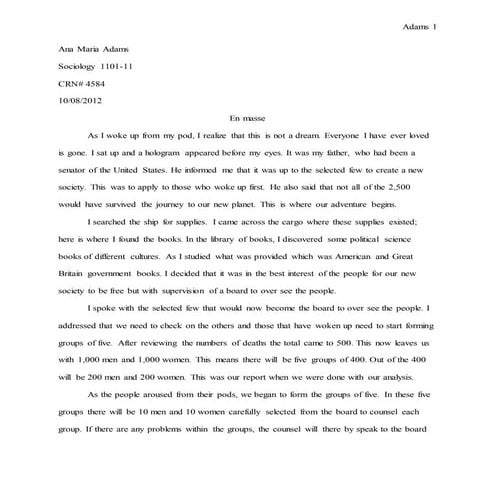 Adams 1

Ana Maria Adams

Sociology 1101-11

CRN# 4584

10/08/2012

En masse

As I woke up from my pod, I realize that this is not a dream. Everyone I have ever loved is gone. I sat up and a hologram appeared before my eyes. It was my father, who had been a senator of the United States. He informed me that it was up to the selected few to create a new society. This was to apply to those who woke up first. He also said that not all of the 2,500 would have survived the journey to our new planet. This is where our adventure begins.

I searched the ship for supplies. I came across the cargo where these supplies existed; here is where I found the books. In the library of books, I discovered some political science books of different cultures. As I studied what was provided which was American and Great Britain government books. I decided that it was in the best interest of the people for our new society to be free but with supervision of a board to over see the people.

I spoke with the selected few that would now become the board to over see the people. I addressed that we need to check on the others and those that have woken up need to start forming groups of five. After reviewing the numbers of deaths the total came to 500. This now leaves us with 1,000 men and 1,000 women. This means there will be five groups of 400. Out of the 400 will be 200 men and 200 women. This was our report when we were done with our analysis.

As the people aroused from their pods, we began to form the groups of five. In these five groups there will be 10 men and 10 women carefully selected from the board to counsel each group. If there are any problems within the groups, the counsel will there by speak to the board